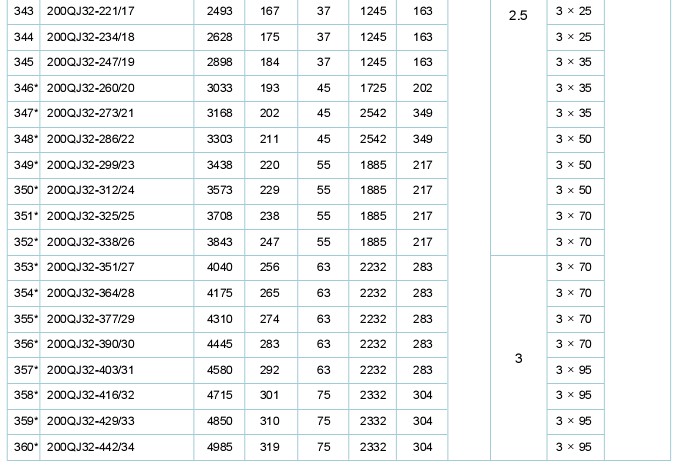 | 343 | 200QJ32-221/17 | 2493 | 167 | 37 | 1245 | 163 |  | 2.5 | 3 × 25 |  |
|---|---|---|---|---|---|---|---|---|---|---|
| 344 | 200QJ32-234/18 | 2628 | 175 | 37 | 1245 | 163 |  |  | 3 × 25 |  |
| 345 | 200QJ32-247/19 | 2898 | 184 | 37 | 1245 | 163 |  |  | 3 × 35 |  |
| 346* | 200QJ32-260/20 | 3033 | 193 | 45 | 1725 | 202 |  |  | 3 × 35 |  |
| 347* | 200QJ32-273/21 | 3168 | 202 | 45 | 2542 | 349 |  |  | 3 × 35 |  |
| 348* | 200QJ32-286/22 | 3303 | 211 | 45 | 2542 | 349 |  |  | 3 × 50 |  |
| 349* | 200QJ32-299/23 | 3438 | 220 | 55 | 1885 | 217 |  |  | 3 × 50 |  |
| 350* | 200QJ32-312/24 | 3573 | 229 | 55 | 1885 | 217 |  |  | 3 × 50 |  |
| 351* | 200QJ32-325/25 | 3708 | 238 | 55 | 1885 | 217 |  |  | 3 × 70 |  |
| 352* | 200QJ32-338/26 | 3843 | 247 | 55 | 1885 | 217 |  |  | 3 × 70 |  |
| 353* | 200QJ32-351/27 | 4040 | 256 | 63 | 2232 | 283 |  | 3 | 3 × 70 |  |
| 354* | 200QJ32-364/28 | 4175 | 265 | 63 | 2232 | 283 |  |  | 3 × 70 |  |
| 355* | 200QJ32-377/29 | 4310 | 274 | 63 | 2232 | 283 |  |  | 3 × 70 |  |
| 356* | 200QJ32-390/30 | 4445 | 283 | 63 | 2232 | 283 |  |  | 3 × 70 |  |
| 357* | 200QJ32-403/31 | 4580 | 292 | 63 | 2232 | 283 |  |  | 3 × 95 |  |
| 358* | 200QJ32-416/32 | 4715 | 301 | 75 | 2332 | 304 |  |  | 3 × 95 |  |
| 359* | 200QJ32-429/33 | 4850 | 310 | 75 | 2332 | 304 |  |  | 3 × 95 |  |
| 360* | 200QJ32-442/34 | 4985 | 319 | 75 | 2332 | 304 |  |  | 3 × 95 |  |